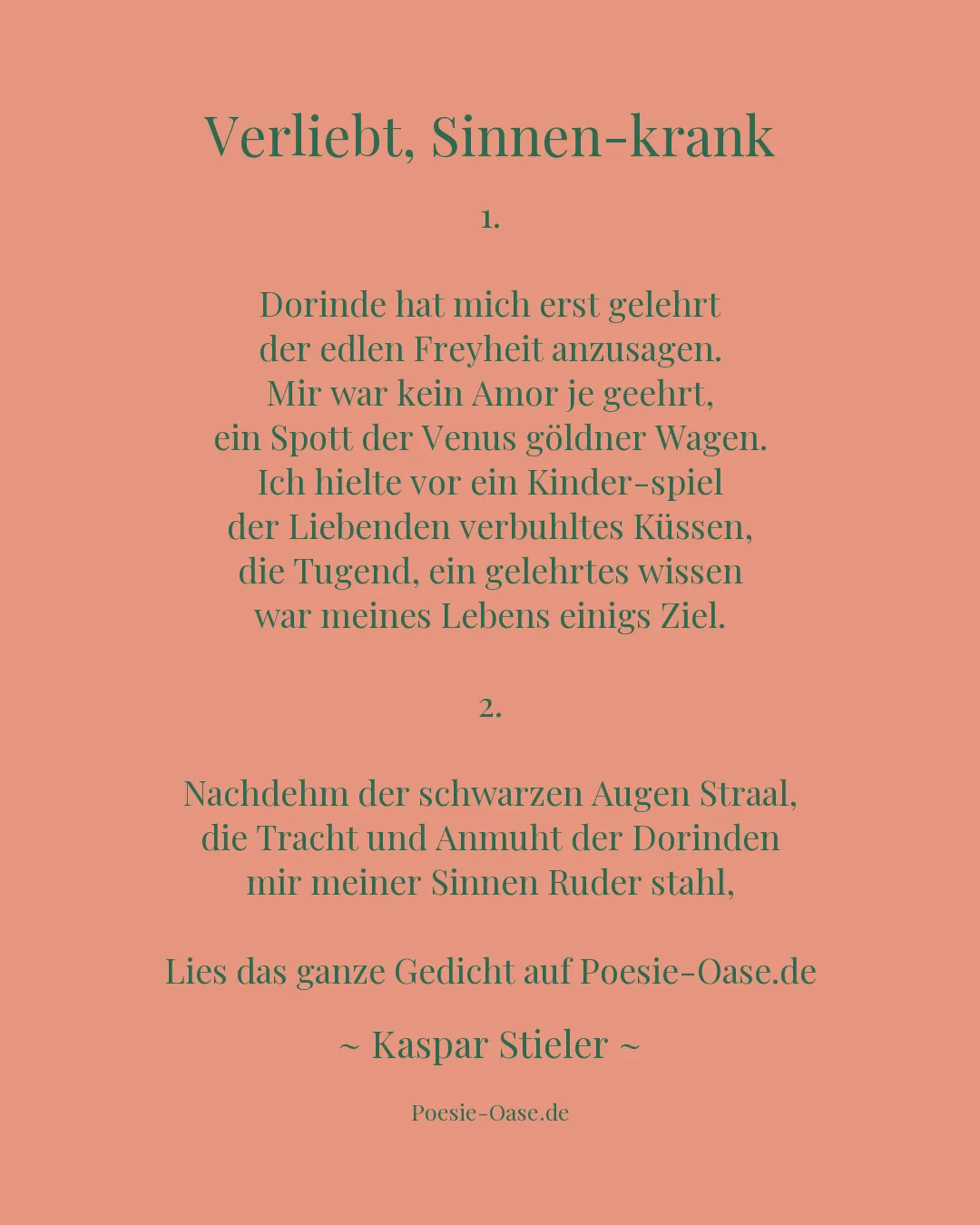 Verliebt, Sinnen-krank

1.

Dorinde hat mich erst gelehrt
der edlen Freyheit anzusagen.
Mir war kein Amor je geehrt,
ein Spott der Venus göldner Wagen.
Ich hielte vor ein Kinder-spiel
der Liebenden verbuhltes Küssen,
die Tugend, ein gelehrtes wissen
war meines Lebens einigs Ziel.

2.

Nachdehm der schwarzen Augen Straal,
die Tracht und Anmuht der Dorinden
mir meiner Sinnen Ruder stahl,

Lies das ganze Gedicht auf Poesie-Oase.de

~ Kaspar Stieler ~

Poesie-Oase.de